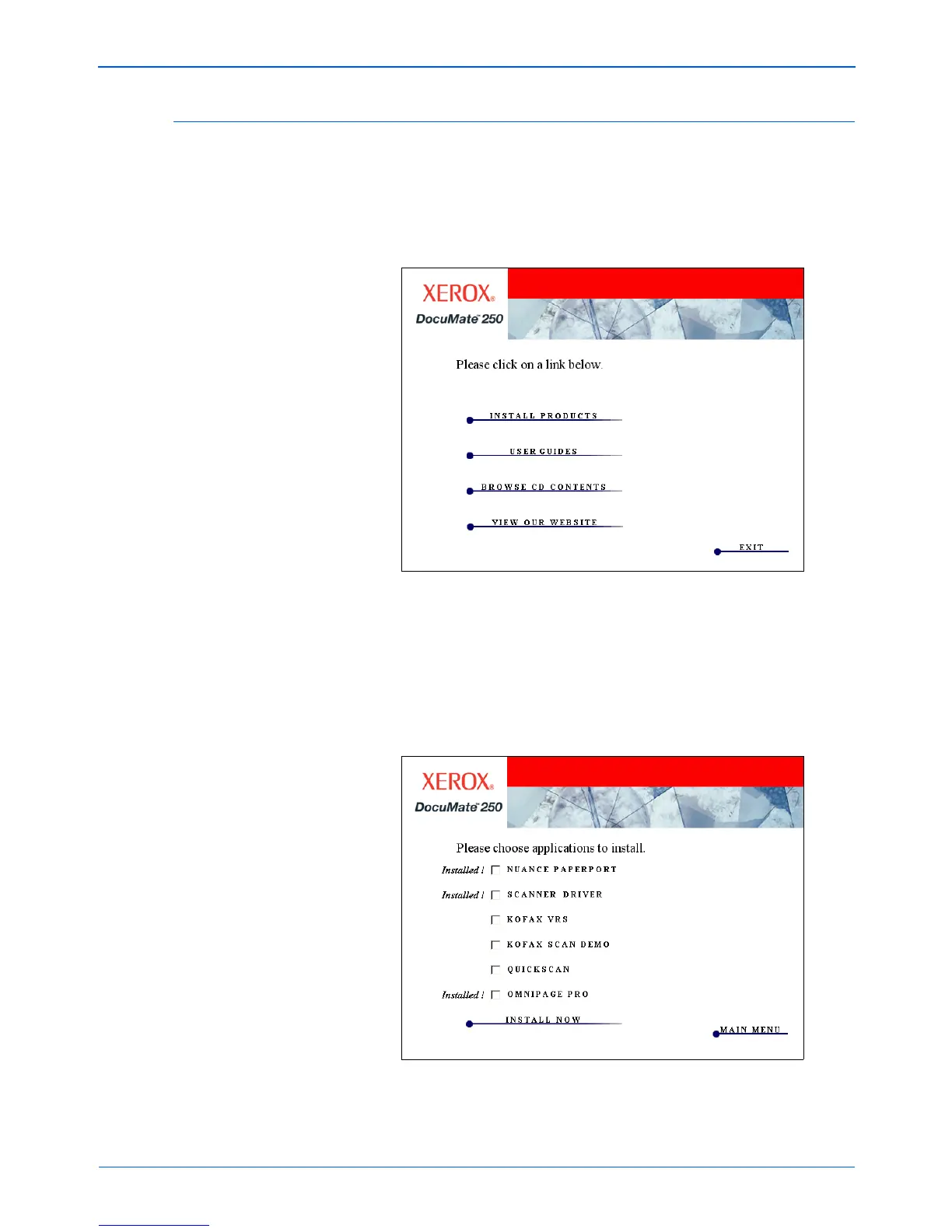 XEROX®
DocuMate™ 250

Please click on a link below.

INSTALL PRODUCTS

USER GUIDES

BROWSE CD CONTENTS

VIEW OUR WEBSITE

EXIT

XEROX®
DocuMate™ 250

Please choose applications to install.

Installed ! NUANCE PAPERPORT

Installed ! SCANNER DRIVER

KOFAX VRS

KOFAX SCAN DEMO

QUICKSCAN

Installed ! OMNIPAGE PRO

INSTALL NOW

MAIN MENU